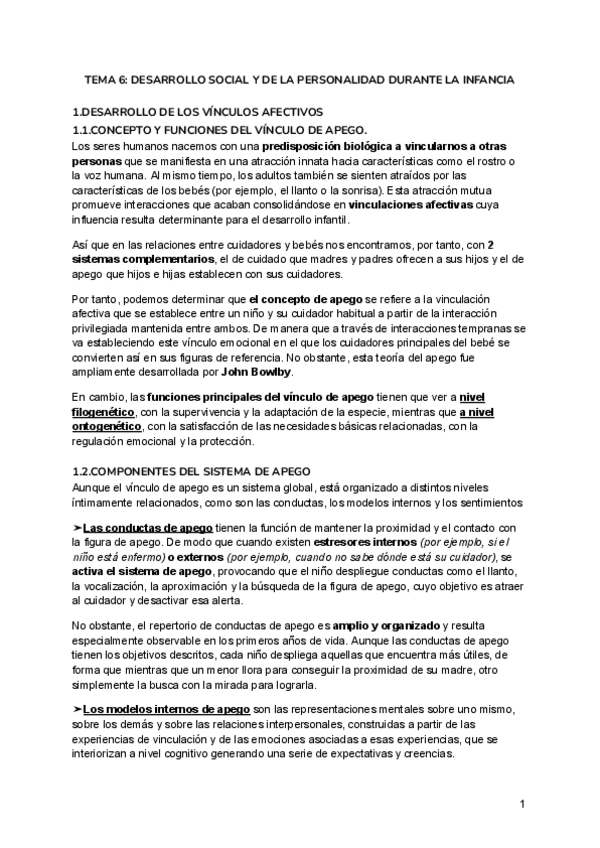 TEMA 6: DESARROLLO SOCIAL Y DE LA PERSONALIDAD DURANTE LA INFANCIA

1.DESARROLLO DE LOS VÍNCULOS AFECTIVOS

1.1.CONCEPTO Y FUNCIONES DEL VÍNCULO DE APEGO.

Los seres humanos nacemos con una predisposición biológica a vincularnos a otras personas que se manifiesta en una atracción innata hacia características como el rostro o la voz humana. Al mismo tiempo, los adultos también se sienten atraídos por las características de los bebés (por ejemplo, el llanto o la sonrisa). Esta atracción mutua promueve interacciones que acaban consolidándose en vinculaciones afectivas cuya influencia resulta determinante para el desarrollo infantil.

Así que en las relaciones entre cuidadores y bebés nos encontramos, por tanto, con 2 sistemas complementarios, el de cuidado que madres y padres ofrecen a sus hijos y el de apego que hijos e hijas establecen con sus cuidadores.

Por tanto, podemos determinar que el concepto de apego se refiere a la vinculación afectiva que se establece entre un niño y su cuidador habitual a partir de la interacción privilegiada mantenida entre ambos. De manera que a través de interacciones tempranas se va estableciendo este vínculo emocional en el que los cuidadores principales del bebé se convierten así en sus figuras de referencia. No obstante, esta teoría del apego fue ampliamente desarrollada por John Bowlby.

En cambio, las funciones principales del vínculo de apego tienen que ver a nivel filogenético, con la supervivencia y la adaptación de la especie, mientras que a nivel ontogenético, con la satisfacción de las necesidades básicas relacionadas, con la regulación emocional y la protección.

1.2.COMPONENTES DEL SISTEMA DE APEGO

Aunque el vínculo de apego es un sistema global, está organizado a distintos niveles íntimamente relacionados, como son las conductas, los modelos internos y los sentimientos

➤Las conductas de apego tienen la función de mantener la proximidad y el contacto con la figura de apego. De modo que cuando existen estresores internos (por ejemplo, si el niño está enfermo) o externos (por ejemplo, cuando no sabe dónde está su cuidador), se activa el sistema de apego, provocando que el niño despliegue conductas como el llanto, la vocalización, la aproximación y la búsqueda de la figura de apego, cuyo objetivo es atraer al cuidador y desactivar esa alerta.

No obstante, el repertorio de conductas de apego es amplio y organizado y resulta especialmente observable en los primeros años de vida. Aunque las conductas de apego tienen los objetivos descritos, cada niño despliega aquellas que encuentra más útiles, de forma que mientras que un menor llora para conseguir la proximidad de su madre, otro simplemente la busca con la mirada para lograrla.

➤Los modelos internos de apego son las representaciones mentales sobre uno mismo, sobre los demás y sobre las relaciones interpersonales, construidas a partir de las experiencias de vinculación y de las emociones asociadas a esas experiencias, que se interiorizan a nivel cognitivo generando una serie de expectativas y creencias.

1